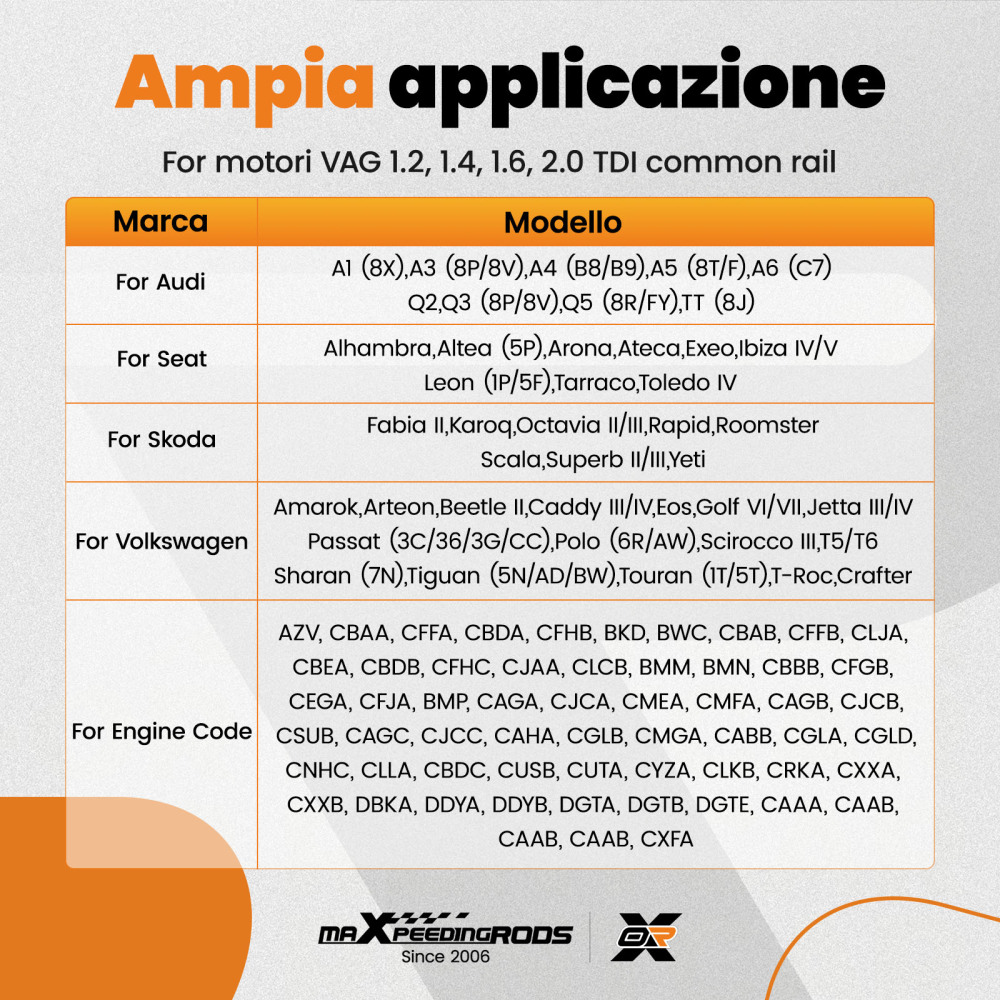 Ampia applicazione

For motori VAG 1.2, 1.4, 1.6, 2.0 TDI common rail

| Marca | Modello |
|---|---|
| For Audi | A1 (8X),A3 (8P/8V),A4 (B8/B9),A5 (8T/F),A6 (C7) Q2,Q3 (8P/8V),Q5 (8R/FY),TT (8J) |
| For Seat | Alhambra,Altea (5P),Arona,Ateca,Exeo,Ibiza IV/V Leon (1P/5F),Tarraco,Toledo IV |
| For Skoda | Fabia II,Karoq,Octavia II/III,Rapid,Roomster Scala,Superb II/III,Yeti |
| For Volkswagen | Amarok,Arteon,Beetle II,Caddy III/IV,Eos,Golf VI/VII,Jetta III/IV Passat (3C/36/3G/CC),Polo (6R/AW),Scirocco III,T5/T6 Sharan (7N),Tiguan (5N/AD/BW),Touran (1T/5T),T-Roc,Crafter |
| For Engine Code | AZV, CBAA, CFFA, CBDA, CFHB, BKD, BWC, CBAB, CFFB, CLJA, CBEA, CBDB, CFHC, CJAA, CLCB, BMM, BMN, CBBB, CFGB, CEGA, CFJA, BMP, CAGA, CJCA, CMEA, CMFA, CAGB, CJCB, CSUB, CAGC, CJCC, CAHA, CGLB, CMGA, CABB, CGLA, CGLD, CNHC, CLLA, CBDC, CUSB, CUTA, CYZA, CLKB, CRKA, CXXA, CXXB, DBKA, DDYA, DDYB, DGTA, DGTB, DGTE, CAAA, CAAB, CAAB, CAAB, CXFA |

maXpeedingRODS
Since 2006